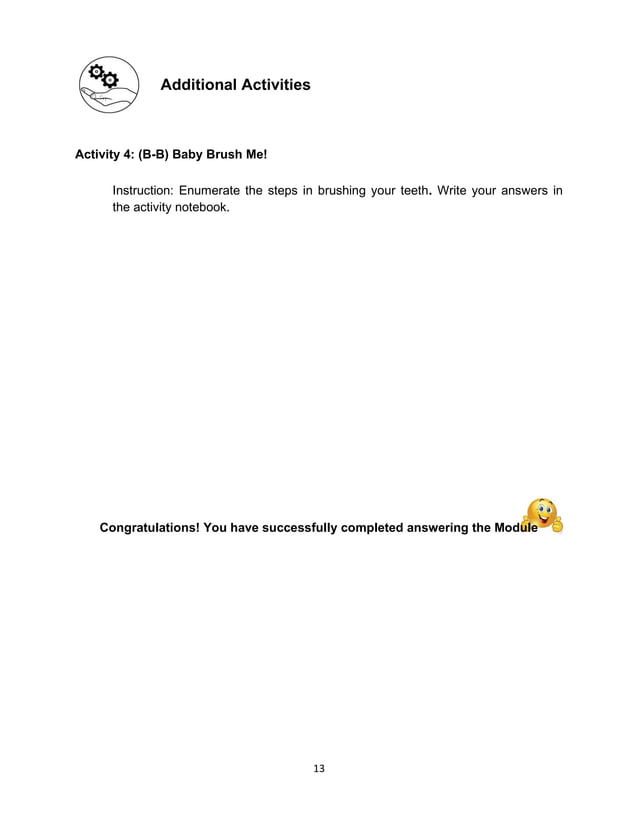 Additional Activities

Activity 4: (B-B) Baby Brush Me!

Instruction: Enumerate the steps in brushing your teeth. Write your answers in the activity notebook.

Congratulations! You have successfully completed answering the Module

13